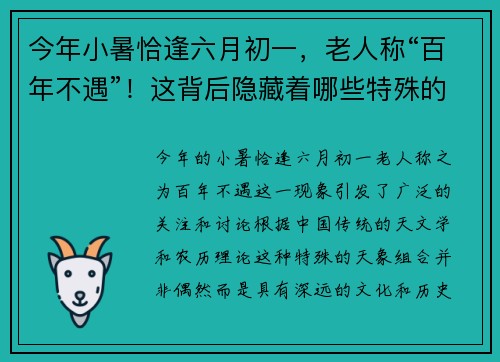 今年小暑恰逢六月初一，老人称“百年不遇”！这背后隐藏着哪些特殊的

今年的小暑恰逢六月初一老人称之为百年不遇这一现象引发了广泛的关注和讨论根据中国传统的天文学和农历理论这种特殊的天象组合并非偶然而是具有深远的文化和历史